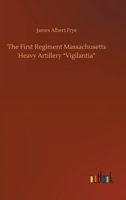 James Albert Frye

The First Regiment Massachusetts Heavy Artillery "Vigilantia"

outlook